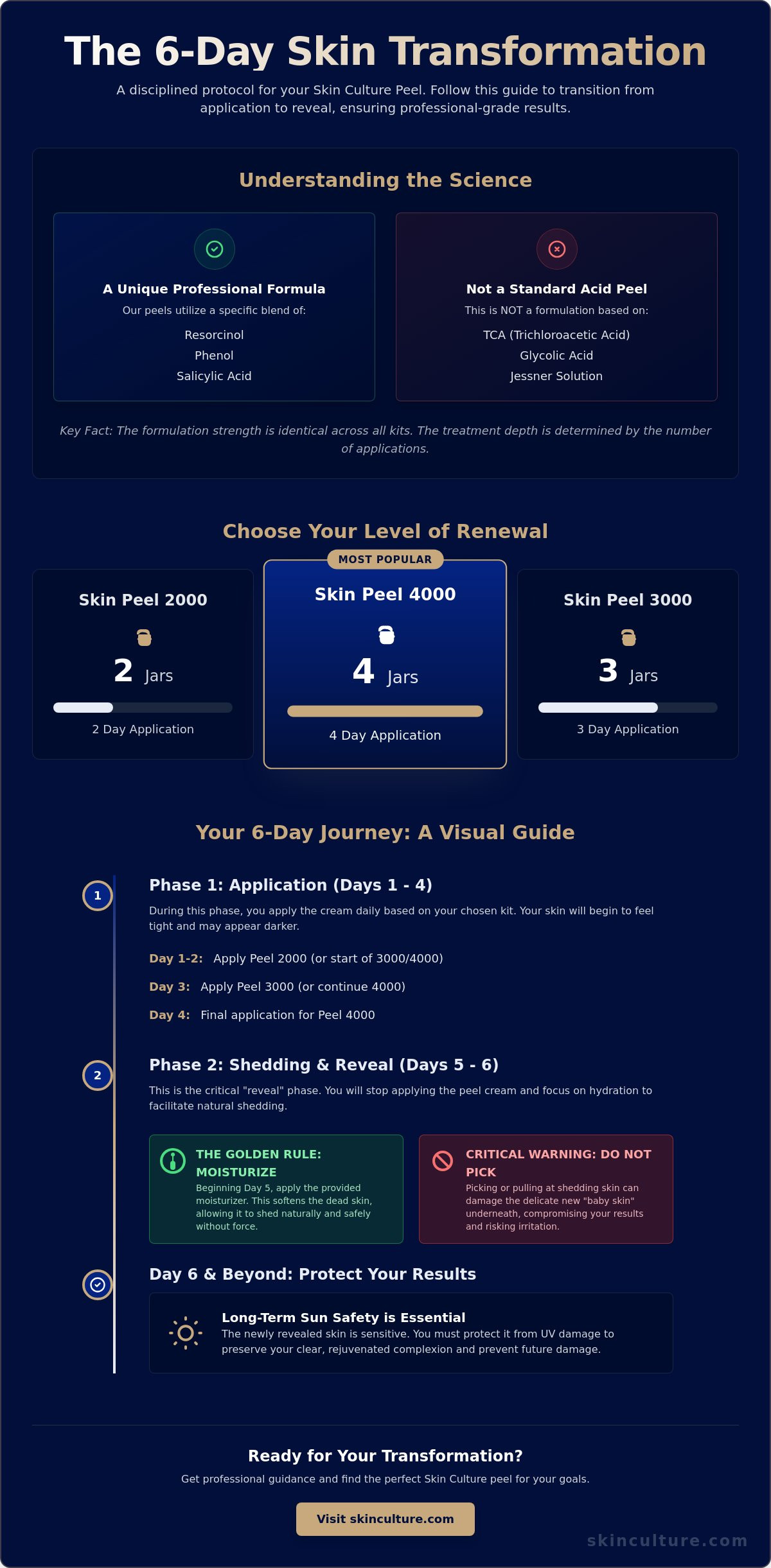 The 6-Day Skin Transformation

A disciplined protocol for your Skin Culture Peel. Follow this guide to transition from application to reveal, ensuring professional-grade results.

Understanding the Science

A Unique Professional Formula
Our peels utilize a specific blend of:
Resorcinol
Phenol
Salicylic Acid

Not a Standard Acid Peel
This is NOT a formulation based on:
TCA (Trichloroacetic Acid)
Glycolic Acid
Jessner Solution

Key Fact: The formulation strength is identical across all kits. The treatment depth is determined by the number of applications.

Choose Your Level of Renewal

Skin Peel 2000
2 Jars
2 Day Application

MOST POPULAR
Skin Peel 4000
4 Jars
4 Day Application

Skin Peel 3000
3 Jars
3 Day Application

Your 6-Day Journey: A Visual Guide

1
Phase 1: Application (Days 1 - 4)
During this phase, you apply the cream daily based on your chosen kit. Your skin will begin to feel tight and may appear darker.
Day 1-2: Apply Peel 2000 (or start of 3000/4000)
Day 3: Apply Peel 3000 (or continue 4000)
Day 4: Final application for Peel 4000

2
Phase 2: Shedding & Reveal (Days 5 - 6)
This is the critical "reveal" phase. You will stop applying the peel cream and focus on hydration to facilitate natural shedding.

THE GOLDEN RULE: MOISTURIZE
Beginning Day 5, apply the provided moisturizer. This softens the dead skin, allowing it to shed naturally and safely without force.

CRITICAL WARNING: DO NOT PICK
Picking or pulling at shedding skin can damage the delicate new "baby skin" underneath, compromising your results and risking irritation.

Day 6 & Beyond: Protect Your Results
Long-Term Sun Safety is Essential
The newly revealed skin is sensitive. You must protect it from UV damage to preserve your clear, rejuvenated complexion and prevent future damage.

Ready for Your Transformation?
Get professional guidance and find the perfect Skin Culture peel for your goals.
Visit skinculture.com

skinculture.com